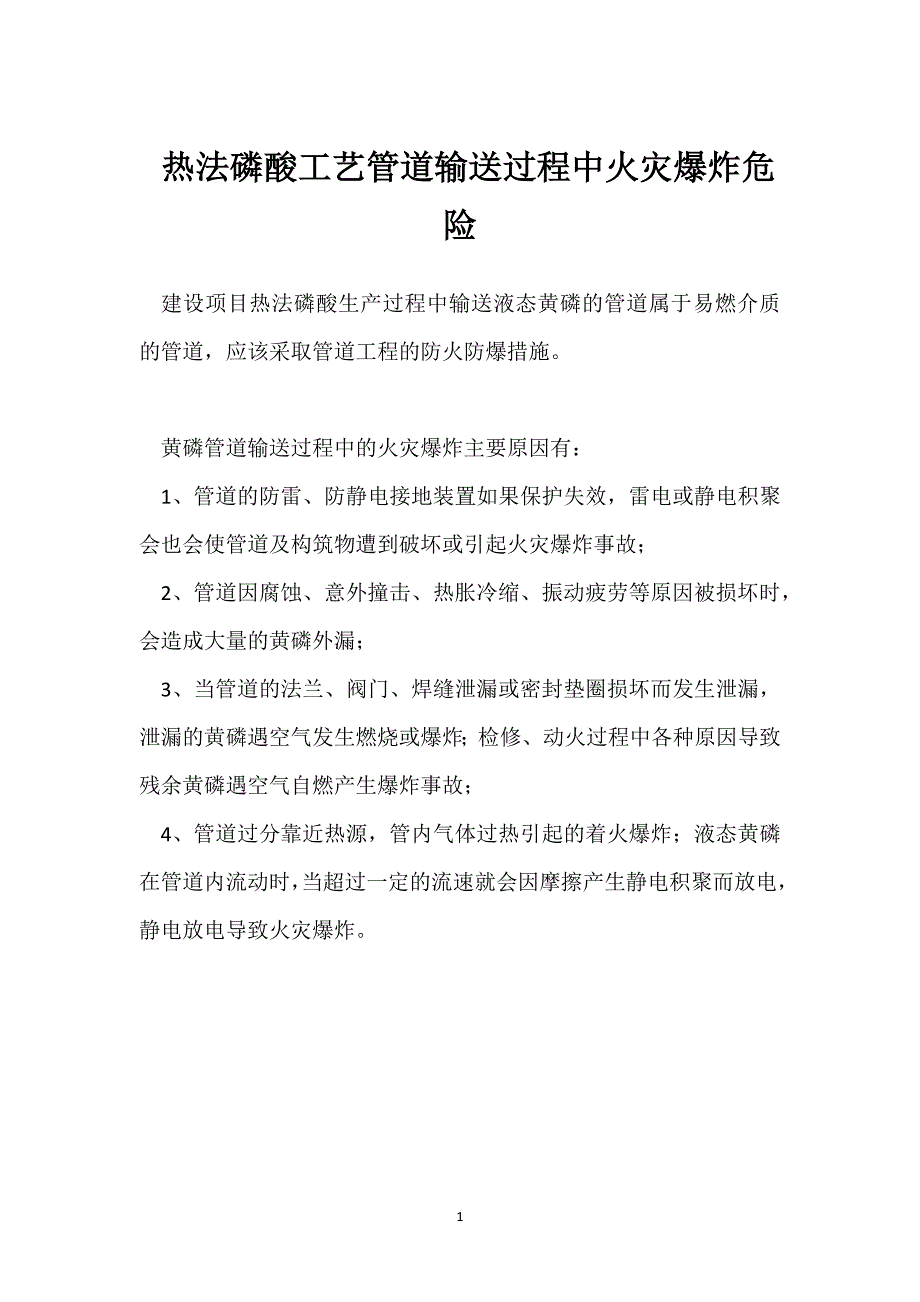 热法磷酸工艺管道输送过程中火灾爆炸危险

建设项目热法磷酸生产过程中输送液态黄磷的管道属于易燃介质的管道，应该采取管道工程的防火防爆措施。

黄磷管道输送过程中的火灾爆炸主要原因有：

1、管道的防雷、防静电接地装置如果保护失效，雷电或静电积聚会也会使管道及构筑物遭到破坏或引起火灾爆炸事故；

2、管道因腐蚀、意外撞击、热胀冷缩、振动疲劳等原因被损坏时，会造成大量的黄磷外漏；

3、当管道的法兰、阀门、焊缝泄漏或密封垫圈损坏而发生泄漏，泄漏的黄磷遇空气发生燃烧或爆炸；检修、动火过程中各种原因导致残余黄磷遇空气自燃产生爆炸事故；

4、管道过分靠近热源，管内气体过热引起的着火爆炸；液态黄磷在管道内流动时，当超过一定的流速就会因摩擦产生静电积聚而放电，静电放电导致火灾爆炸。

1